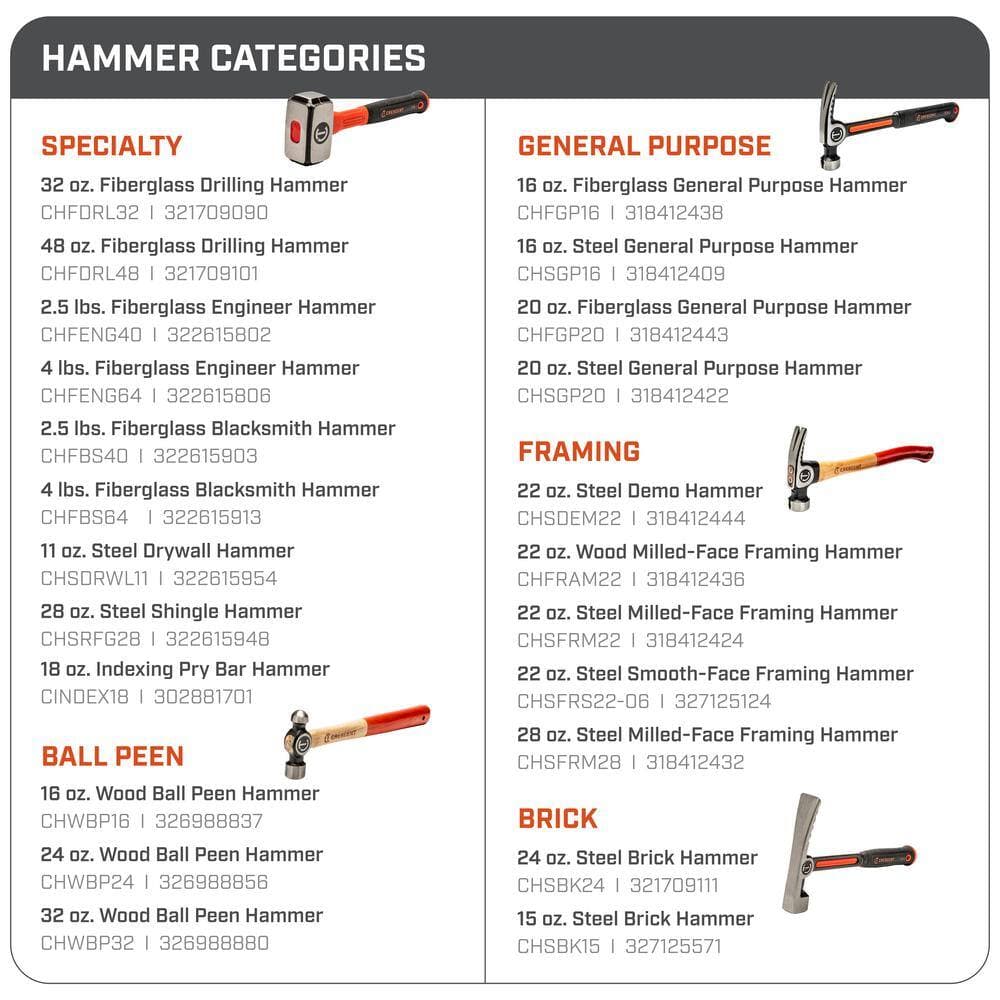 HAMMER CATEGORIES

SPECIALTY

32 oz. Fiberglass Drilling Hammer
CHFDRL32 | 321709090

48 oz. Fiberglass Drilling Hammer
CHFDRL48 | 321709101

2.5 lbs. Fiberglass Engineer Hammer
CHFENG40 | 322615802

4 lbs. Fiberglass Engineer Hammer
CHFENG64 | 322615806

2.5 lbs. Fiberglass Blacksmith Hammer
CHFBS40 | 322615903

4 lbs. Fiberglass Blacksmith Hammer
CHFBS64 | 322615913

11 oz. Steel Drywall Hammer
CHSDRWL11 | 322615954

28 oz. Steel Shingle Hammer
CHSRFG28 | 322615948

18 oz. Indexing Pry Bar Hammer
CINDEX18 | 302881701

BALL PEEN

16 oz. Wood Ball Peen Hammer
CHWBP16 | 326988837

24 oz. Wood Ball Peen Hammer
CHWBP24 | 326988856

32 oz. Wood Ball Peen Hammer
CHWBP32 | 326988880

GENERAL PURPOSE

16 oz. Fiberglass General Purpose Hammer
CHFGP16 | 318412438

16 oz. Steel General Purpose Hammer
CHSGP16 | 318412409

20 oz. Fiberglass General Purpose Hammer
CHFGP20 | 318412443

20 oz. Steel General Purpose Hammer
CHSGP20 | 318412422

FRAMING

22 oz. Steel Demo Hammer
CHSDEM22 | 318412444

22 oz. Wood Milled-Face Framing Hammer
CHFRAM22 | 318412436

22 oz. Steel Milled-Face Framing Hammer
CHSFRM22 | 318412424

22 oz. Steel Smooth-Face Framing Hammer
CHSFRS22-06 | 327125124

28 oz. Steel Milled-Face Framing Hammer
CHSFRM28 | 318412432

BRICK

24 oz. Steel Brick Hammer
CHSBK24 | 321709111

15 oz. Steel Brick Hammer
CHSBK15 | 327125571